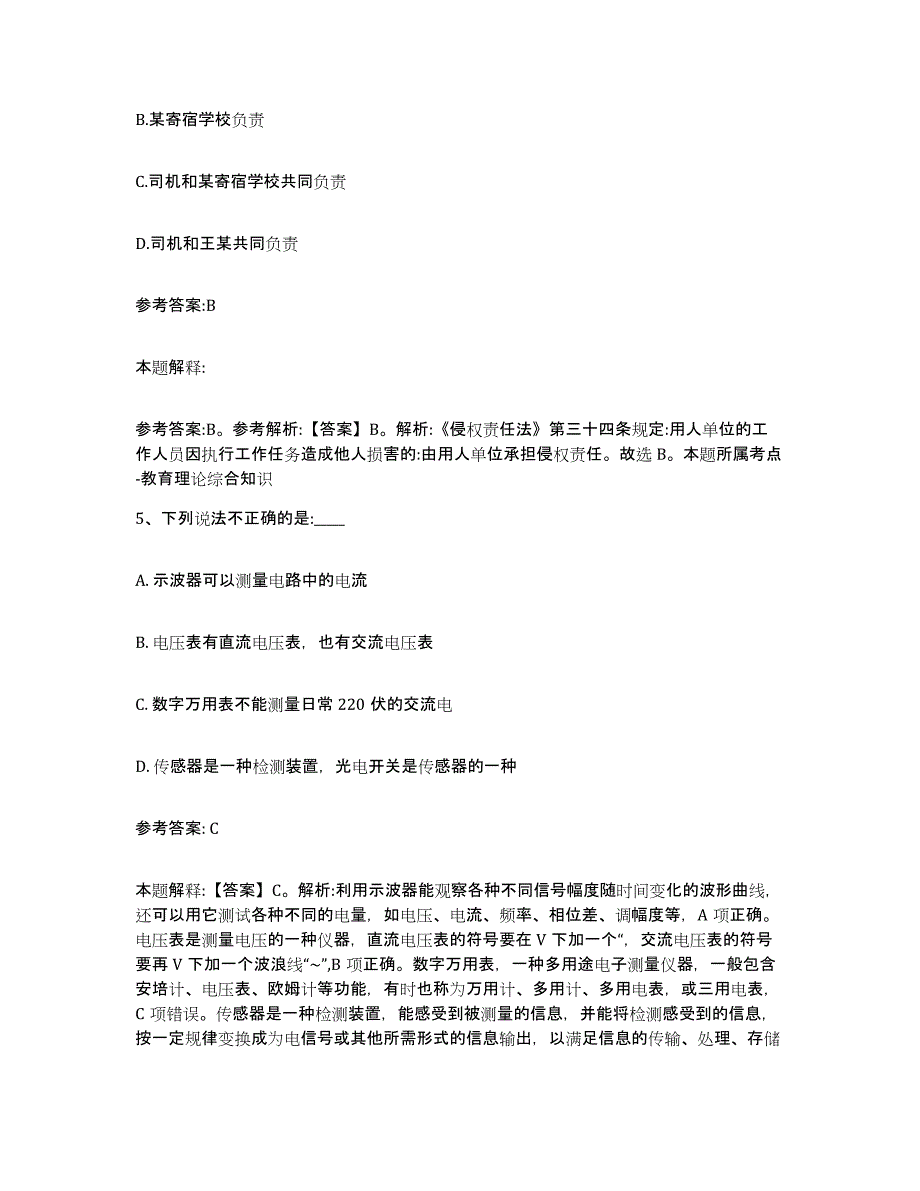 B.某寄宿学校负责

C.司机和某寄宿学校共同负责

D.司机和王某共同负责

参考答案:B

本题解释:

参考答案:B。参考解析:【答案】B。解析:《侵权责任法》第三十四条规定:用人单位的工作人员因执行工作任务造成他人损害的:由用人单位承担侵权责任。故选 B。本题所属考点-教育理论综合知识

5、下列说法不正确的是:____

A. 示波器可以测量电路中的电流

B. 电压表有直流电压表，也有交流电压表

C. 数字万用表不能测量日常 220 伏的交流电

D. 传感器是一种检测装置，光电开关是传感器的一种

参考答案: C

本题解释:【答案】C。解析:利用示波器能观察各种不同信号幅度随时间变化的波形曲线，还可以用它测试各种不同的电量，如电压、电流、频率、相位差、调幅度等，A 项正确。电压表是测量电压的一种仪器，直流电压表的符号要在 V 下加一个“，交流电压表的符号要再 V 下加一个波浪线“~”,B 项正确。数字万用表，一种多用途电子测量仪器，一般包含安培计、电压表、欧姆计等功能，有时也称为万用计、多用计、多用电表，或三用电表，C 项错误。传感器是一种检测装置，能感受到被测量的信息，并能将检测感受到的信息，按一定规律变换成为电信号或其他所需形式的信息输出，以满足信息的传输、处理、存储